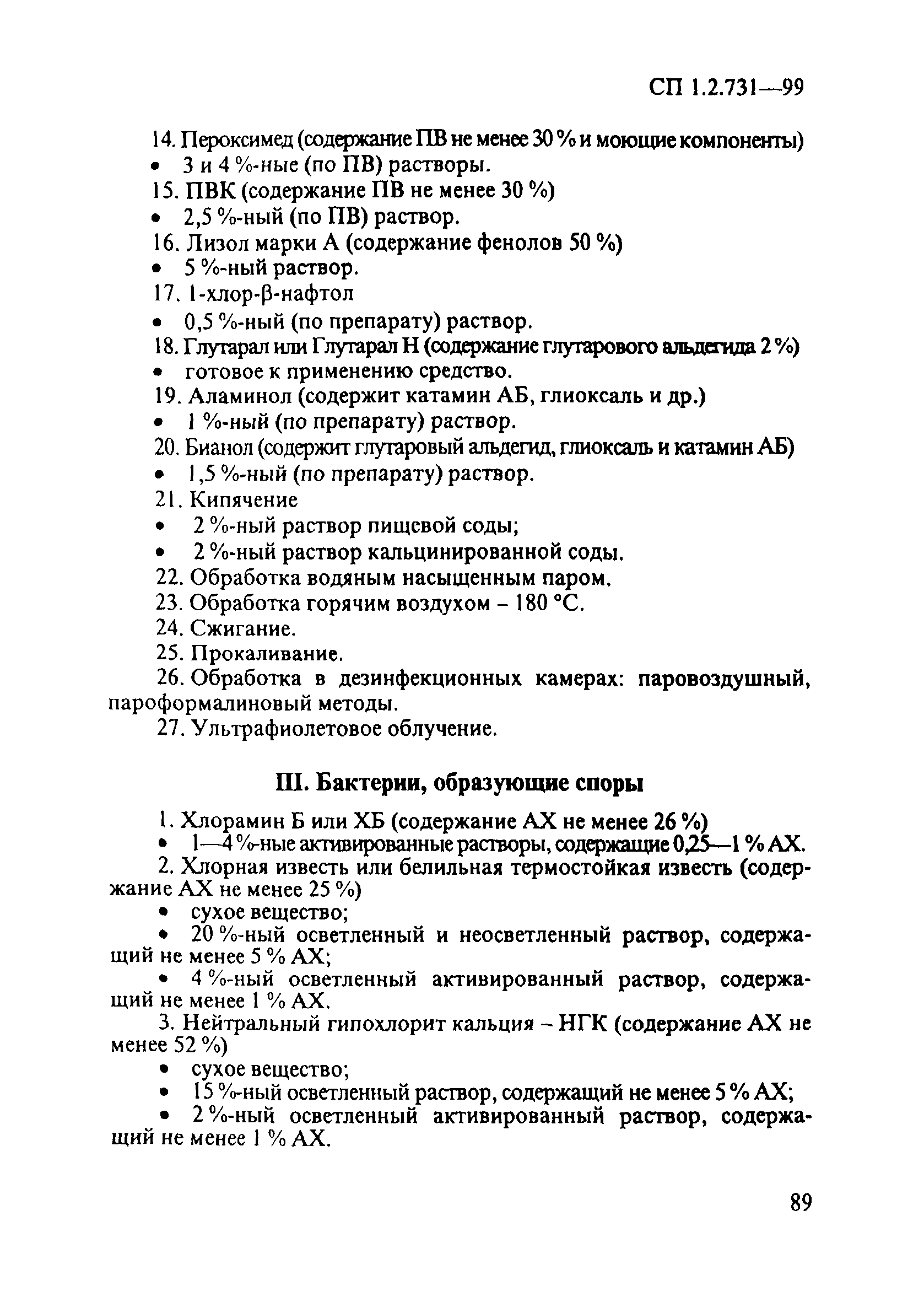 СП 1.2.731—99

14. Пероксимед (содержание ПВ не менее 30 % и моющие компоненты)
• 3 и 4 %-ные (по ПВ) растворы.
15. ПВК (содержание ПВ не менее 30 %)
• 2,5 %-ный (по ПВ) раствор.
16. Лизол марки А (содержание фенолов 50 %)
• 5 %-ный раствор.
17. 1-хлор-β-нафтол
• 0,5 %-ный (по препарату) раствор.
18. Глутарал или Глутарал Н (содержание глутарового альдегида 2 %)
• готовое к применению средство.
19. Аламинол (содержит катамин АБ, глиоксаль и др.)
• 1 %-ный (по препарату) раствор.
20. Бианол (содержит глутаровый альдегид, глиоксаль и катамин АБ)
• 1,5 %-ный (по препарату) раствор.
21. Кипячение
• 2 %-ный раствор пищевой соды;
• 2 %-ный раствор кальцинированной соды.
22. Обработка водяным насыщенным паром.
23. Обработка горячим воздухом – 180 °С.
24. Сжигание.
25. Прокаливание.
26. Обработка в дезинфекционных камерах: паровоздушный, пароформалиновый методы.
27. Ультрафиолетовое облучение.

III. Бактерии, образующие споры

1. Хлорамин Б или ХБ (содержание АХ не менее 26 %)
• 1—4 %-ные активированные растворы, содержащие 0,25—1 % АХ.
2. Хлорная известь или белильная термостойкая известь (содержание АХ не менее 25 %)
• сухое вещество;
• 20 %-ный осветленный и неосветленный раствор, содержащий не менее 5 % АХ;
• 4 %-ный осветленный активированный раствор, содержащий не менее 1 % АХ.
3. Нейтральный гипохлорит кальция – НГК (содержание АХ не менее 52 %)
• сухое вещество;
• 15 %-ный осветленный раствор, содержащий не менее 5 % АХ;
• 2 %-ный осветленный активированный раствор, содержащий не менее 1 % АХ.

89